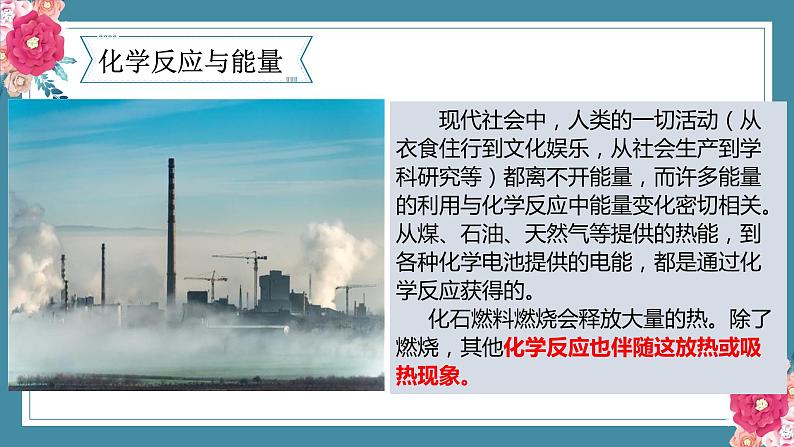 化学反应与能量

现代社会中，人类的一切活动（从衣食住行到文化娱乐，从社会生产到学科研究等）都离不开能量，而许多能量的利用与化学反应中能量变化密切相关。从煤、石油、天然气等提供的热能，到各种化学电池提供的电能，都是通过化学反应获得的。

化石燃料燃烧会释放大量的热。除了燃烧，其他化学反应也伴随这放热或吸热现象。